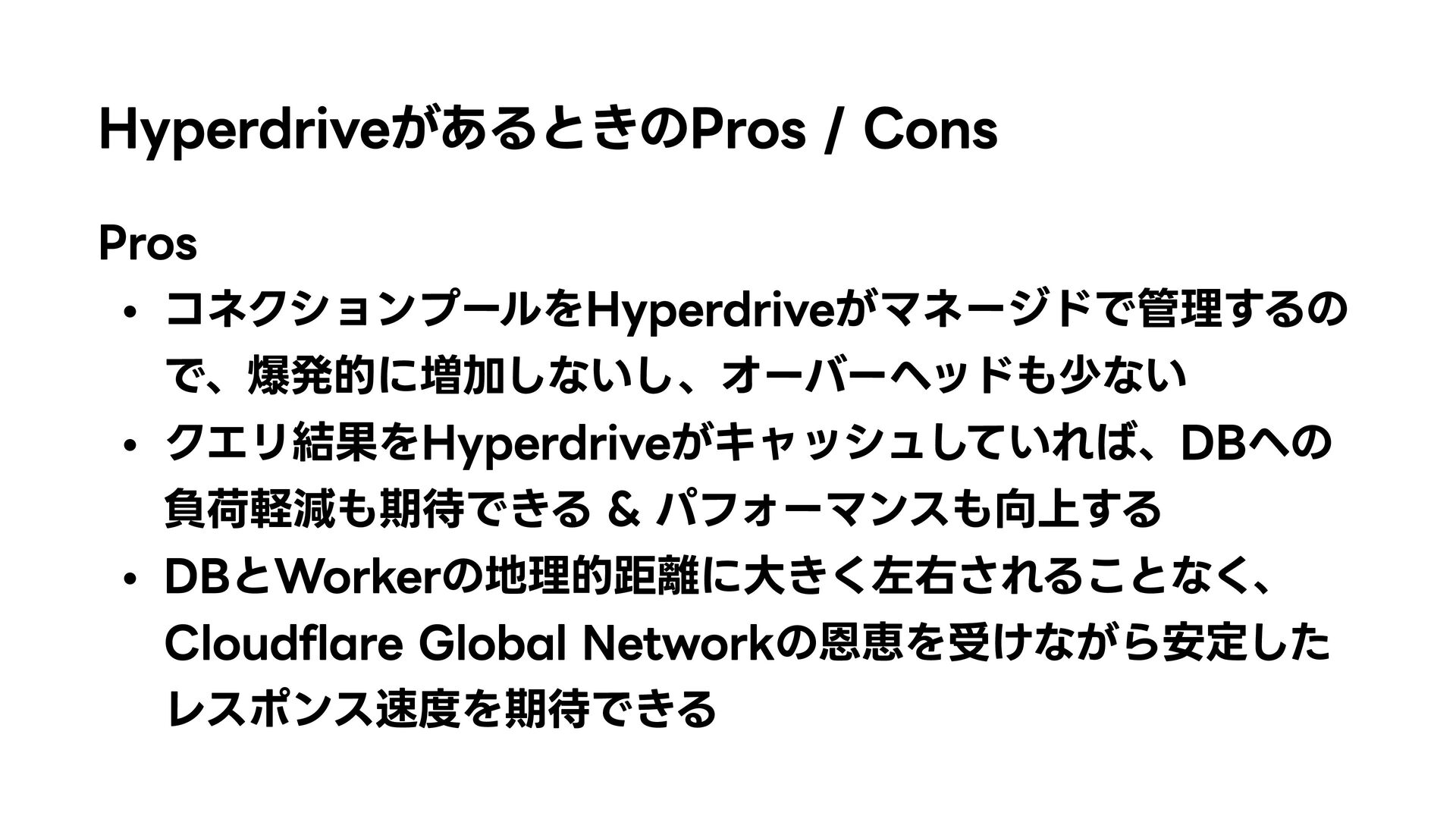 HyperdriveがあるときのPros / Cons

Pros

• コネクションプールをHyperdriveがマネージドで管理するので、爆発的に増加しないし、オーバーヘッドも少ない
• クエリ結果をHyperdriveがキャッシュしていれば、DBへの負荷軽減も期待できる & パフォーマンスも向上する
• DBとWorkerの地理的距離に大きく左右されることなく、Cloudflare Global Networkの恩恵を受けながら安定したレスポンス速度を期待できる